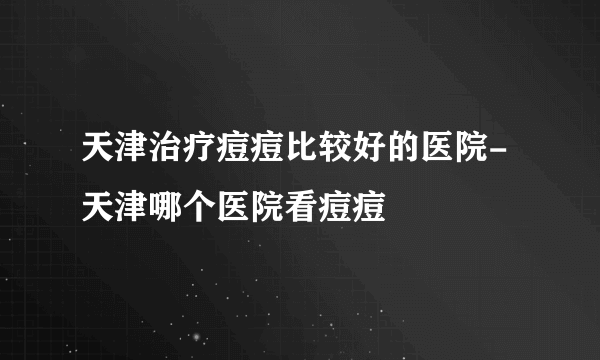 天津治疗痘痘比较好的医院-天津哪个医院看痘痘